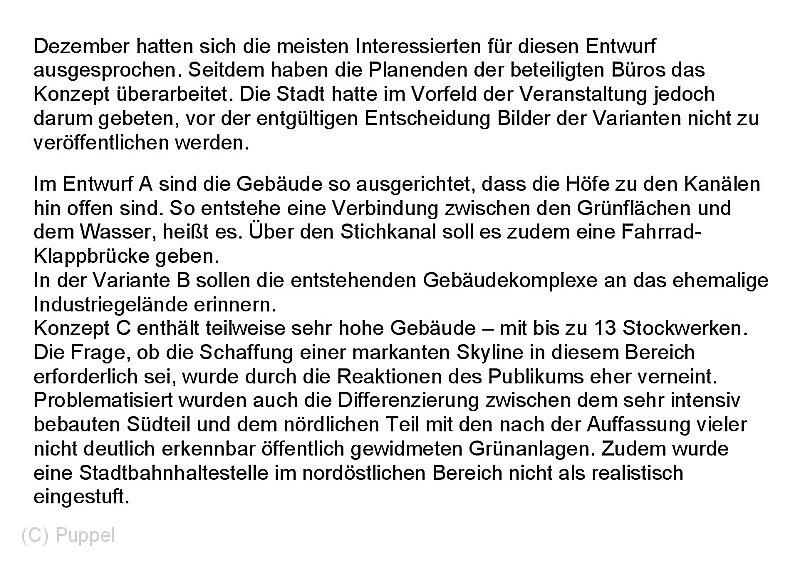 Dezember hatten sich die meisten Interessierten für diesen Entwurf ausgesprochen. Seitdem haben die Planenden der beteiligten Büros das Konzept überarbeitet. Die Stadt hatte im Vorfeld der Veranstaltung jedoch darum gebeten, vor der entgültigen Entscheidung Bilder der Varianten nicht zu veröffentlichen werden.

Im Entwurf A sind die Gebäude so ausgerichtet, dass die Höfe zu den Kanälen hin offen sind. So entstehe eine Verbindung zwischen den Grünflächen und dem Wasser, heißt es. Über den Stichkanal soll es zudem eine Fahrrad-Klappbrücke geben.
In der Variante B sollen die entstehenden Gebäudekomplexe an das ehemalige Industriegelände erinnern.
Konzept C enthält teilweise sehr hohe Gebäude – mit bis zu 13 Stockwerken. Die Frage, ob die Schaffung einer markanten Skyline in diesem Bereich erforderlich sei, wurde durch die Reaktionen des Publikums eher verneint. Problematisiert wurden auch die Differenzierung zwischen dem sehr intensiv bebauten Südteil und dem nördlichen Teil mit den nach der Auffassung vieler nicht deutlich erkennbar öffentlich gewidmeten Grünanlagen. Zudem wurde eine Stadtbahnhaltestelle im nordöstlichen Bereich nicht als realistisch eingestuft.

(C) Puppel